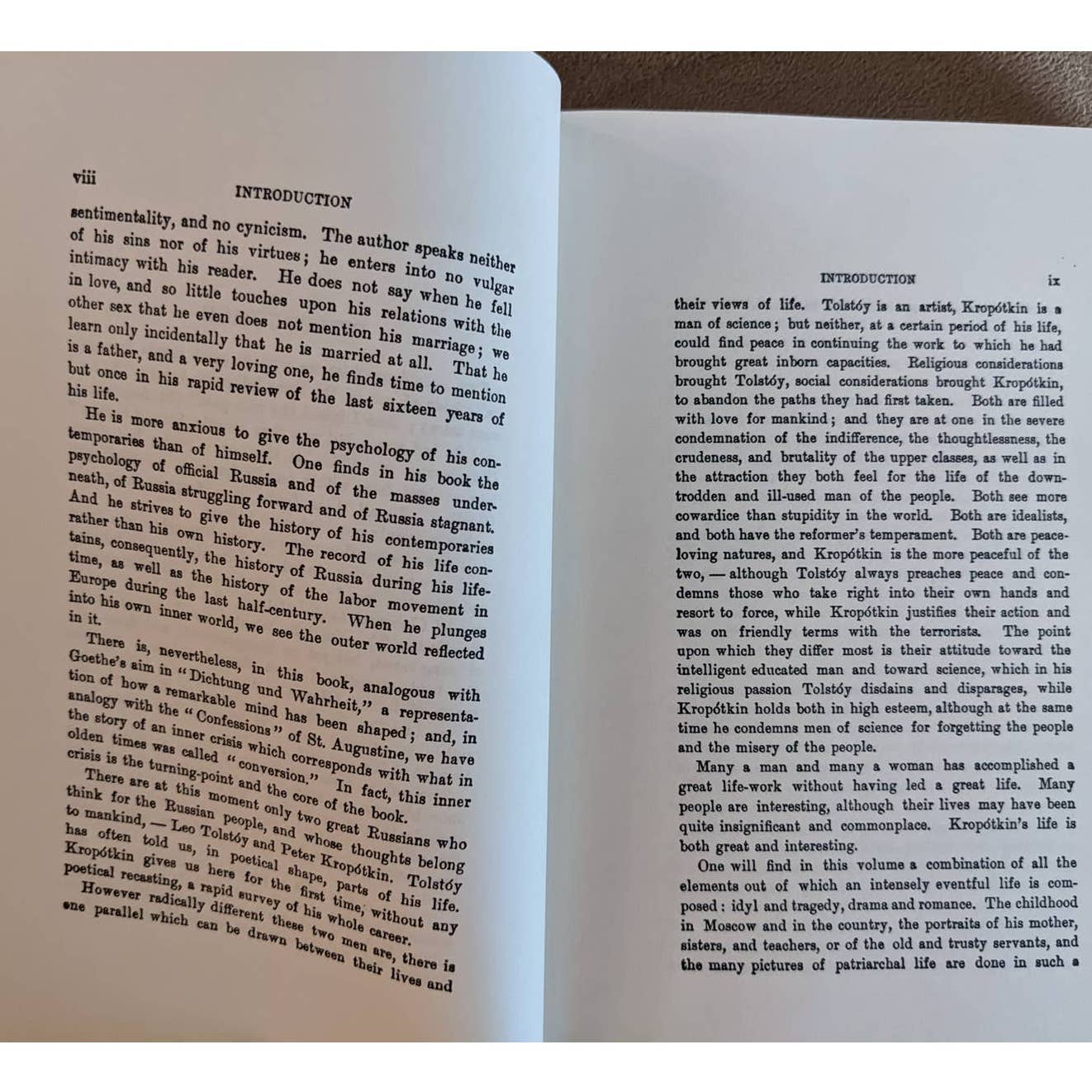 viii INTRODUCTION

sentimentality, and no cynicism. The author speaks neither of his sins nor of his virtues; he enters into no vulgar intimacy with his reader. He does not say when he fell in love, and so little touches upon his relations with the other sex that he even does not mention his marriage; we learn only incidentally that he is married at all. That he is a father, and a very loving one, he finds time to mention but once in his rapid review of the last sixteen years of his life.

He is more anxious to give the psychology of his contemporaries than of himself. One finds in his book the psychology of official Russia and of the masses underneath, of Russia struggling forward and of Russia stagnant. And he strives to give the history of his contemporaries rather than his own history. The record of his life contains, consequently, the history of Russia during his lifetime, as well as the history of the labor movement in Europe during the last half-century. When he plunges into his own inner world, we see the outer world reflected in it.

There is, nevertheless, in this book, analogous with Goethe's aim in "Dichtung und Wahrheit," a representation of how a remarkable mind has been shaped; and, in analogy with the "Confessions" of St. Augustine, we have the story of an inner crisis which corresponds with what in olden times was called "conversion." In fact, this inner crisis is the turning-point and the core of the book.

There are at this moment only two great Russians who think for the Russian people, and whose thoughts belong to mankind, — Leo Tolstóy and Peter Kropótkin. Tolstóy has often told us, in poetical shape, parts of his life. Kropótkin gives us here for the first time, without any poetical recasting, a rapid survey of his whole career.

However radically different these two men are, there is one parallel which can be drawn between their lives and

INTRODUCTION ix

their views of life. Tolstóy is an artist, Kropótkin is a man of science; but neither, at a certain period of his life, could find peace in continuing the work to which he had brought great inborn capacities. Religious considerations brought Tolstóy, social considerations brought Kropótkin, to abandon the paths they had first taken. Both are filled with love for mankind; and they are at one in the severe condemnation of the indifference, the thoughtlessness, the crudeness, and brutality of the upper classes, as well as in the attraction they both feel for the life of the downtrodden and ill-used man of the people. Both see more cowardice than stupidity in the world. Both are idealists, and both have the reformer's temperament. Both are peace-loving natures, and Kropótkin is the more peaceful of the two, — although Tolstóy always preaches peace and condemns those who take right into their own hands and resort to force, while Kropótkin justifies their action and was on friendly terms with the terrorists. The point upon which they differ most is their attitude toward the intelligent educated man and toward science, which in his religious passion Tolstóy disdains and disparages, while Kropótkin holds both in high esteem, although at the same time he condemns men of science for forgetting the people and the misery of the people.

Many a man and many a woman has accomplished a great life-work without having led a great life. Many people are interesting, although their lives may have been quite insignificant and commonplace. Kropótkin's life is both great and interesting.

One will find in this volume a combination of all the elements out of which an intensely eventful life is composed: idyl and tragedy, drama and romance. The childhood in Moscow and in the country, the portraits of his mother, sisters, and teachers, or of the old and trusty servants, and the many pictures of patriarchal life are done in such a